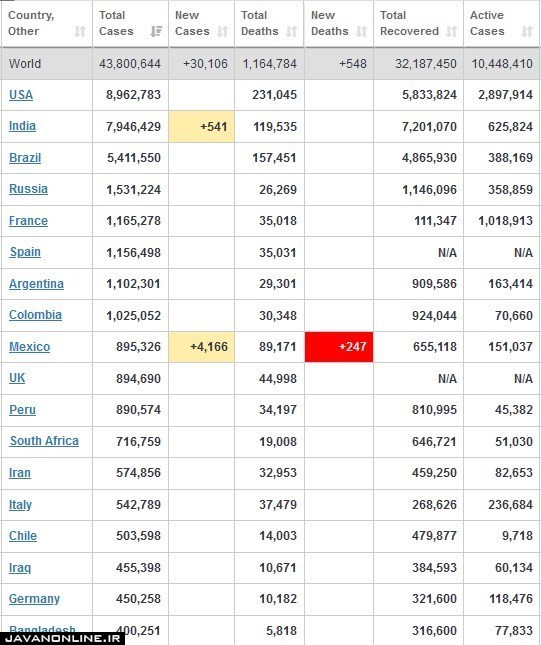 | Country, Other | Total Cases | New Cases | Total Deaths | New Deaths | Total Recovered | Active Cases |
|---|---|---|---|---|---|---|
| World | 43,800,644 | +30,106 | 1,164,784 | +548 | 32,187,450 | 10,448,410 |
| USA | 8,962,783 | | 231,045 | | 5,833,824 | 2,897,914 |
| India | 7,946,429 | +541 | 119,535 | | 7,201,070 | 625,824 |
| Brazil | 5,411,550 | | 157,451 | | 4,865,930 | 388,169 |
| Russia | 1,531,224 | | 26,269 | | 1,146,096 | 358,859 |
| France | 1,165,278 | | 35,018 | | 111,347 | 1,018,913 |
| Spain | 1,156,498 | | 35,031 | | N/A | N/A |
| Argentina | 1,102,301 | | 29,301 | | 909,586 | 163,414 |
| Colombia | 1,025,052 | | 30,348 | | 924,044 | 70,660 |
| Mexico | 895,326 | +4,166 | 89,171 | +247 | 655,118 | 151,037 |
| UK | 894,690 | | 44,998 | | N/A | N/A |
| Peru | 890,574 | | 34,197 | | 810,995 | 45,382 |
| South Africa | 716,759 | | 19,008 | | 646,721 | 51,030 |
| Iran | 574,856 | | 32,953 | | 459,250 | 82,653 |
| Italy | 542,789 | | 37,479 | | 268,626 | 236,684 |
| Chile | 503,598 | | 14,003 | | 479,877 | 9,718 |
| Iraq | 455,398 | | 10,671 | | 384,593 | 60,134 |
| Germany | 450,258 | | 10,182 | | 321,600 | 118,476 |
| Bangladesh | 400,251 | | 5,818 | | 316,600 | 77,833 |

JAVANONLINE.IR